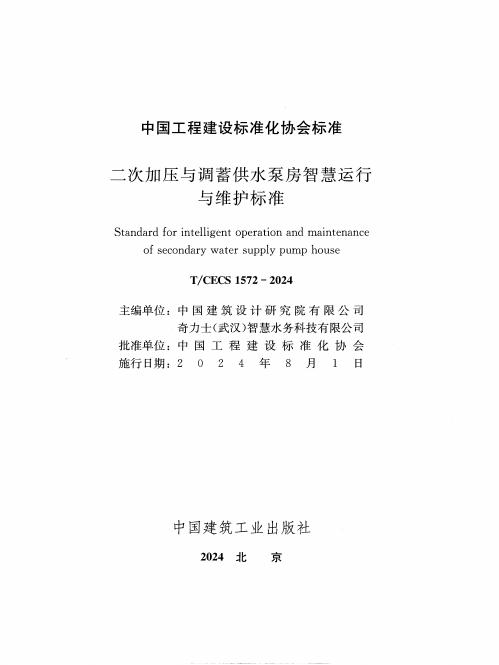 中国工程建设标准化协会标准

二次加压与调蓄供水泵房智慧运行与维护标准

Standard for intelligent operation and maintenance of secondary water supply pump house

T/CECS 1572－2024

主编单位：中国建筑设计研究院有限公司
奇力士(武汉)智慧水务科技有限公司
批准单位：中国工程建设标准化协会
施行日期：2024年8月1日

中国建筑工业出版社

2024 北 京